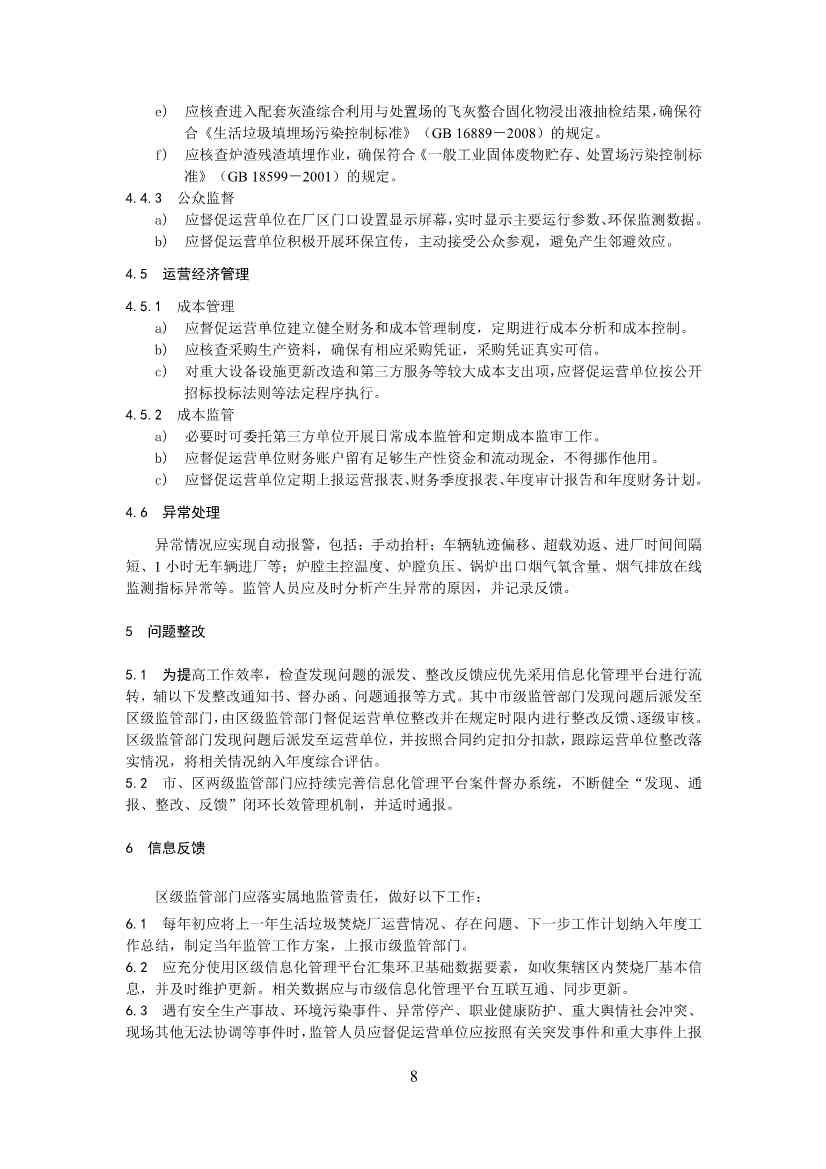 e) 应核查进入配套灰渣综合利用与处置场的飞灰螯合固化物浸出液抽检结果，确保符合《生活垃圾填埋场污染控制标准》（GB 16889－2008）的规定。

f) 应核查炉渣残渣填埋作业，确保符合《一般工业固体废物贮存、处置场污染控制标准》（GB 18599－2001）的规定。

4.4.3 公众监督

a) 应督促运营单位在厂区门口设置显示屏幕，实时显示主要运行参数、环保监测数据。

b) 应督促运营单位积极开展环保宣传，主动接受公众参观，避免产生邻避效应。

4.5 运营经济管理

4.5.1 成本管理

a) 应督促运营单位建立健全财务和成本管理制度，定期进行成本分析和成本控制。

b) 应核查采购生产资料，确保有相应采购凭证，采购凭证真实可信。

c) 对重大设备设施更新改造和第三方服务等较大成本支出项，应督促运营单位按公开招标投标法则等法定程序执行。

4.5.2 成本监管

a) 必要时可委托第三方单位开展日常成本监管和定期成本监审工作。

b) 应督促运营单位财务账户留有足够生产性资金和流动现金，不得挪作他用。

c) 应督促运营单位定期上报运营报表、财务季度报表、年度审计报告和年度财务计划。

4.6 异常处理

异常情况应实现自动报警，包括：手动抬杆；车辆轨迹偏移、超载劝返、进厂时间间隔短、1 小时无车辆进厂等；炉膛主控温度、炉膛负压、锅炉出口烟气氧含量、烟气排放在线监测指标异常等。监管人员应及时分析产生异常的原因，并记录反馈。

5 问题整改

5.1 为提高工作效率，检查发现问题的派发、整改反馈应优先采用信息化管理平台进行流转，辅以下发整改通知书、督办函、问题通报等方式。其中市级监管部门发现问题后派发至区级监管部门，由区级监管部门督促运营单位整改并在规定时限内进行整改反馈、逐级审核。区级监管部门发现问题后派发至运营单位，并按照合同约定扣分扣款，跟踪运营单位整改落实情况，将相关情况纳入年度综合评估。

5.2 市、区两级监管部门应持续完善信息化管理平台案件督办系统，不断健全“发现、通报、整改、反馈”闭环长效管理机制，并适时通报。

6 信息反馈

区级监管部门应落实属地监管责任，做好以下工作：

6.1 每年初应将上一年生活垃圾焚烧厂运营情况、存在问题、下一步工作计划纳入年度工作总结，制定当年监管工作方案，上报市级监管部门。

6.2 应充分使用区级信息化管理平台汇集环卫基础数据要素，如收集辖区内焚烧厂基本信息，并及时维护更新。相关数据应与市级信息化管理平台互联互通、同步更新。

6.3 遇有安全生产事故、环境污染事件、异常停产、职业健康防护、重大舆情社会冲突、现场其他无法协调等事件时，监管人员应督促运营单位应按照有关突发事件和重大事件上报

8